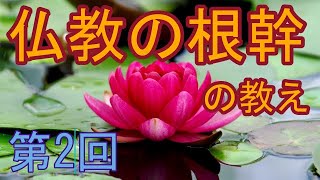 仏教の根幹

の教え

第2回